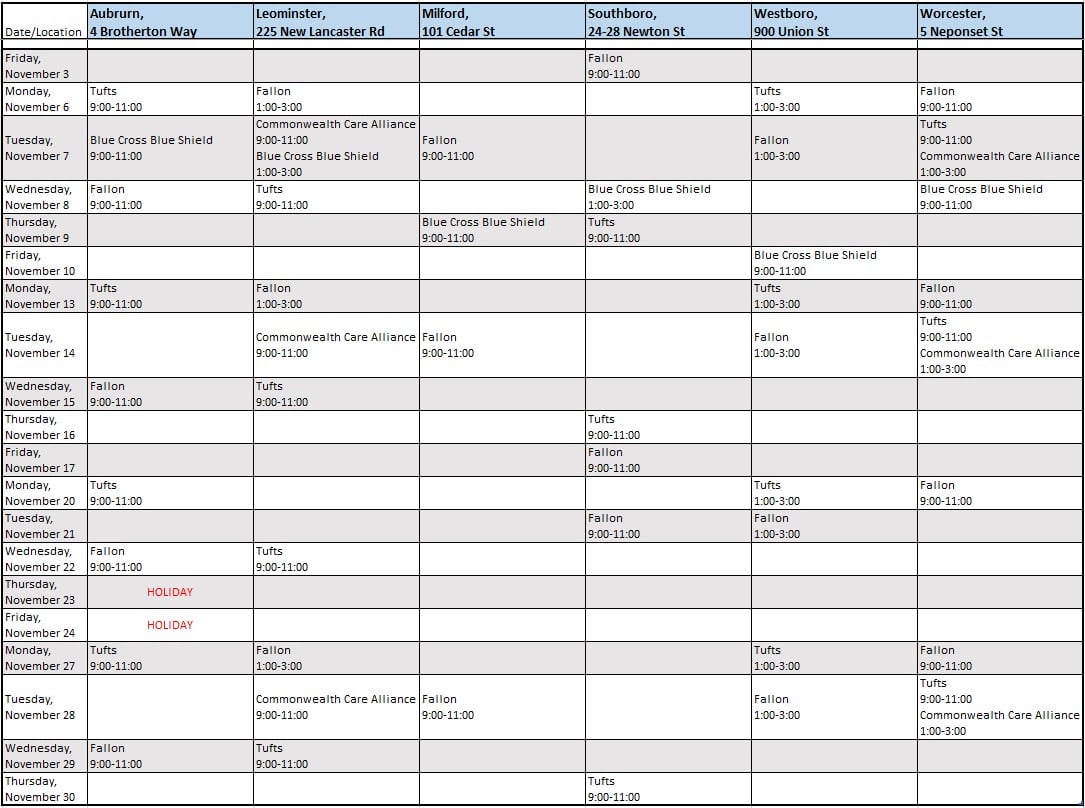 | Date/Location | Aubrurn, 4 Brotherton Way | Leominster, 225 New Lancaster Rd | Milford, 101 Cedar St | Southboro, 24-28 Newton St | Westboro, 900 Union St | Worcester, 5 Neponset St |
|---|---|---|---|---|---|---|
| Friday, November 3 | | | | Fallon 9:00-11:00 | | |
| Monday, November 6 | Tufts 9:00-11:00 | Fallon 1:00-3:00 | | | Tufts 1:00-3:00 | Fallon 9:00-11:00 |
| Tuesday, November 7 | Blue Cross Blue Shield 9:00-11:00 | Commonwealth Care Alliance 9:00-11:00 Blue Cross Blue Shield 1:00-3:00 | Fallon 9:00-11:00 | | Fallon 1:00-3:00 | Tufts 9:00-11:00 Commonwealth Care Alliance 1:00-3:00 |
| Wednesday, November 8 | Fallon 9:00-11:00 | Tufts 9:00-11:00 | | Blue Cross Blue Shield 1:00-3:00 | | Blue Cross Blue Shield 9:00-11:00 |
| Thursday, November 9 | | | Blue Cross Blue Shield 9:00-11:00 | Tufts 9:00-11:00 | | |
| Friday, November 10 | | | | | Blue Cross Blue Shield 9:00-11:00 | |
| Monday, November 13 | Tufts 9:00-11:00 | Fallon 1:00-3:00 | | | Tufts 1:00-3:00 | Fallon 9:00-11:00 |
| Tuesday, November 14 | | Commonwealth Care Alliance 9:00-11:00 | Fallon 9:00-11:00 | | Fallon 1:00-3:00 | Tufts 9:00-11:00 Commonwealth Care Alliance 1:00-3:00 |
| Wednesday, November 15 | Fallon 9:00-11:00 | Tufts 9:00-11:00 | | | | |
| Thursday, November 16 | | | | Tufts 9:00-11:00 | | |
| Friday, November 17 | | | | Fallon 9:00-11:00 | | |
| Monday, November 20 | Tufts 9:00-11:00 | | | | Tufts 1:00-3:00 | Fallon 9:00-11:00 |
| Tuesday, November 21 | | | | Fallon 9:00-11:00 | Fallon 1:00-3:00 | |
| Wednesday, November 22 | Fallon 9:00-11:00 | Tufts 9:00-11:00 | | | | |
| Thursday, November 23 | HOLIDAY | | | | | |
| Friday, November 24 | HOLIDAY | | | | | |
| Monday, November 27 | Tufts 9:00-11:00 | Fallon 1:00-3:00 | | | Tufts 1:00-3:00 | Fallon 9:00-11:00 |
| Tuesday, November 28 | | Commonwealth Care Alliance 9:00-11:00 | Fallon 9:00-11:00 | | Fallon 1:00-3:00 | Tufts 9:00-11:00 Commonwealth Care Alliance 1:00-3:00 |
| Wednesday, November 29 | Fallon 9:00-11:00 | Tufts 9:00-11:00 | | | | |
| Thursday, November 30 | | | | Tufts 9:00-11:00 | | |